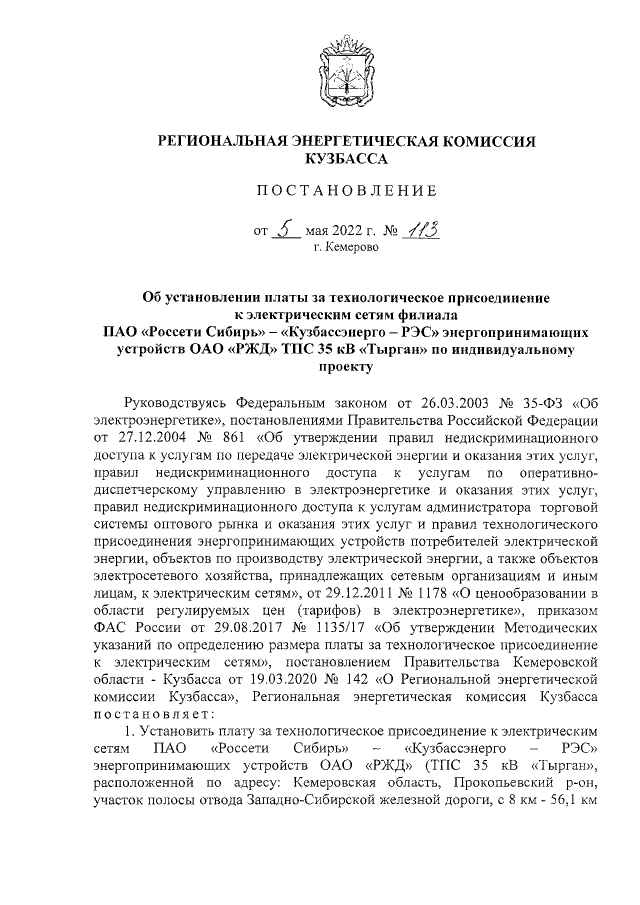 РЕГИОНАЛЬНАЯ ЭНЕРГЕТИЧЕСКАЯ КОМИССИЯ КУЗБАССА

ПОСТАНОВЛЕНИЕ

от 5 мая 2022 г. № 113
г. Кемерово

Об установлении платы за технологическое присоединение к электрическим сетям филиала ПАО «Россети Сибирь» – «Кузбассэнерго – РЭС» энергопринимающих устройств ОАО «РЖД» ТПС 35 кВ «Тырган» по индивидуальному проекту

Руководствуясь Федеральным законом от 26.03.2003 № 35-ФЗ «Об электроэнергетике», постановлениями Правительства Российской Федерации от 27.12.2004 № 861 «Об утверждении правил недискриминационного доступа к услугам по передаче электрической энергии и оказания этих услуг, правил недискриминационного доступа к услугам по оперативно-диспетчерскому управлению в электроэнергетике и оказания этих услуг, правил недискриминационного доступа к услугам администратора торговой системы оптового рынка и оказания этих услуг и правил технологического присоединения энергопринимающих устройств потребителей электрической энергии, объектов по производству электрической энергии, а также объектов электросетевого хозяйства, принадлежащих сетевым организациям и иным лицам, к электрическим сетям», от 29.12.2011 № 1178 «О ценообразовании в области регулируемых цен (тарифов) в электроэнергетике», приказом ФАС России от 29.08.2017 № 1135/17 «Об утверждении Методических указаний по определению размера платы за технологическое присоединение к электрическим сетям», постановлением Правительства Кемеровской области - Кузбасса от 19.03.2020 № 142 «О Региональной энергетической комиссии Кузбасса», Региональная энергетическая комиссия Кузбасса постановляет:

1. Установить плату за технологическое присоединение к электрическим сетям ПАО «Россети Сибирь» – «Кузбассэнерго – РЭС» энергопринимающих устройств ОАО «РЖД» (ТПС 35 кВ «Тырган», расположенной по адресу: Кемеровская область, Прокопьевский р-он, участок полосы отвода Западно-Сибирской железной дороги, с 8 км - 56,1 км